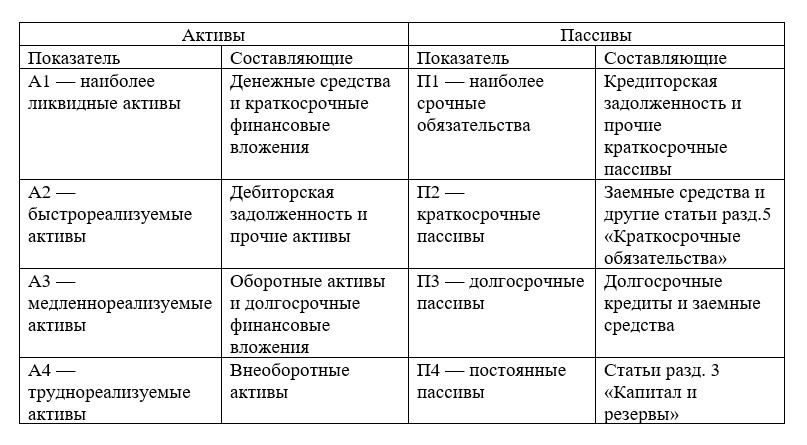 | Активы | | Пассивы | |
|---|---|---|---|
| Показатель | Составляющие | Показатель | Составляющие |
| А1 — наиболее ликвидные активы | Денежные средства и краткосрочные финансовые вложения | П1 — наиболее срочные обязательства | Кредиторская задолженность и прочие краткосрочные пассивы |
| А2 — быстрореализуемые активы | Дебиторская задолженность и прочие активы | П2 — краткосрочные пассивы | Заемные средства и другие статьи разд.5 «Краткосрочные обязательства» |
| А3 — медленнореализуемые активы | Оборотные активы и долгосрочные финансовые вложения | П3 — долгосрочные пассивы | Долгосрочные кредиты и заемные средства |
| А4 — труднореализуемые активы | Внеоборотные активы | П4 — постоянные пассивы | Статьи разд. 3 «Капитал и резервы» |